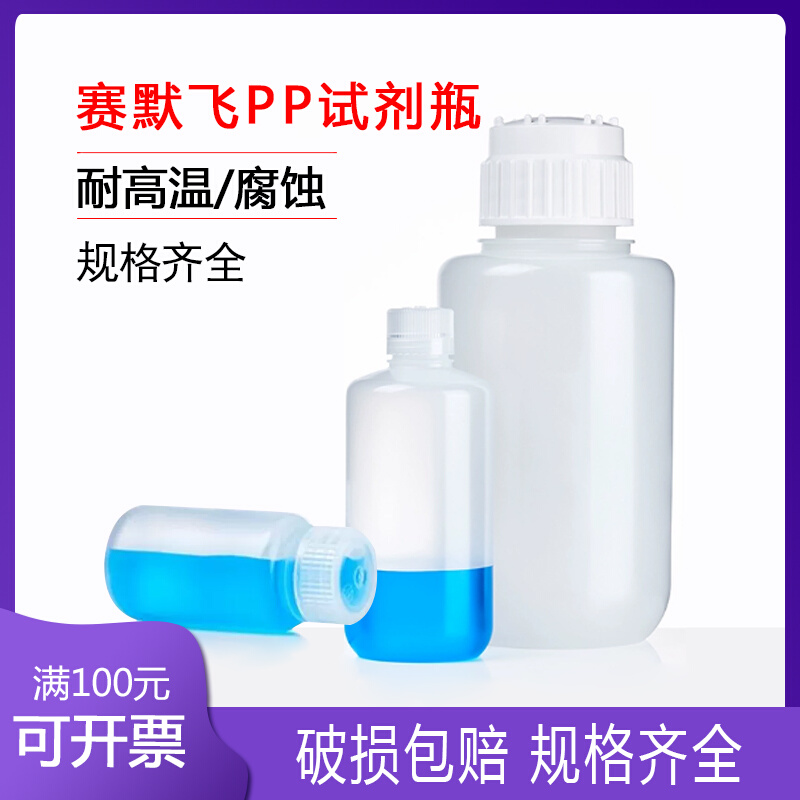 赛默飞PP试剂瓶

耐高温/腐蚀

规格齐全

满100元

可开票

破损包赔 规格齐全